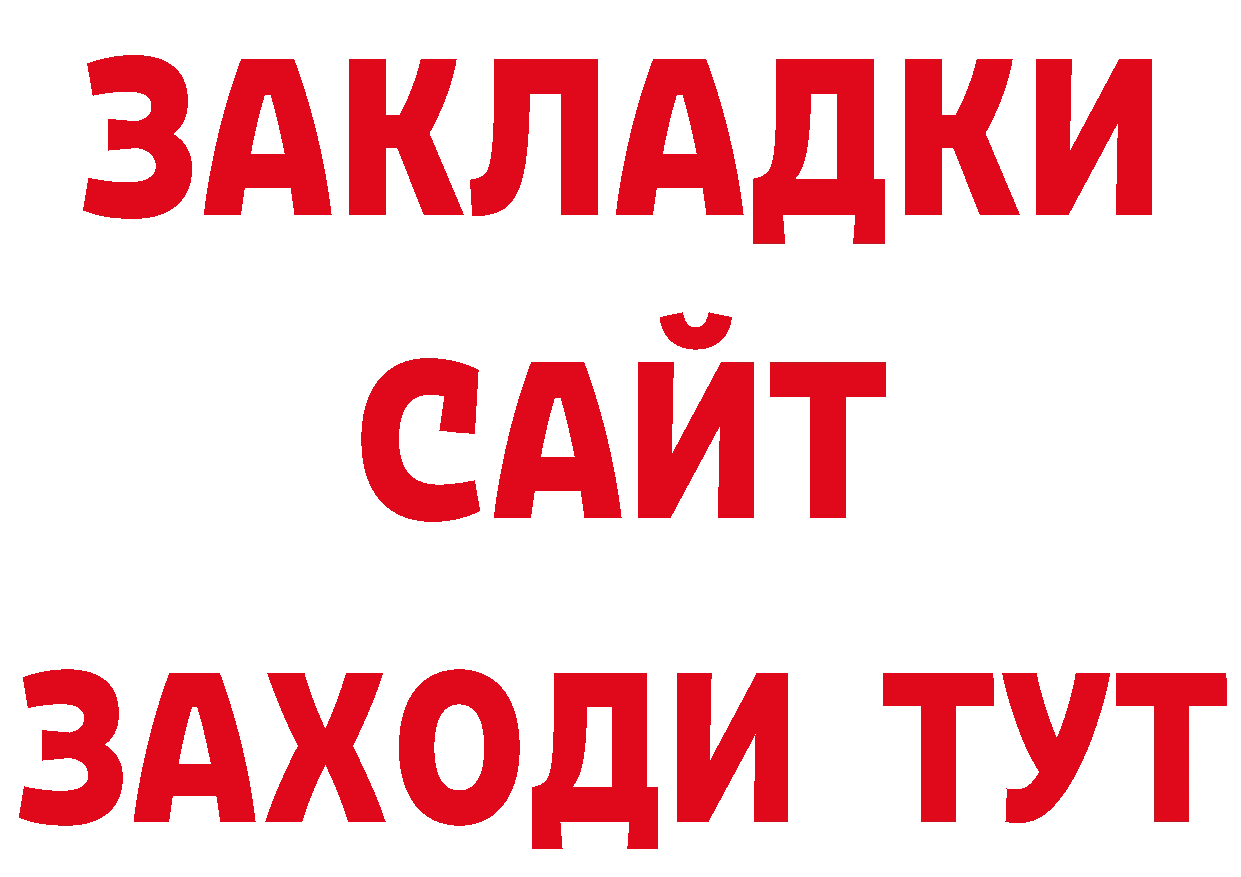 ЗАКЛАДКИ
САЙТ
ЗАХОДИ ТУТ